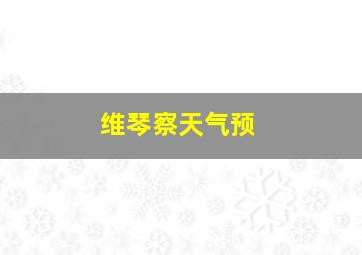 维琴察天气预